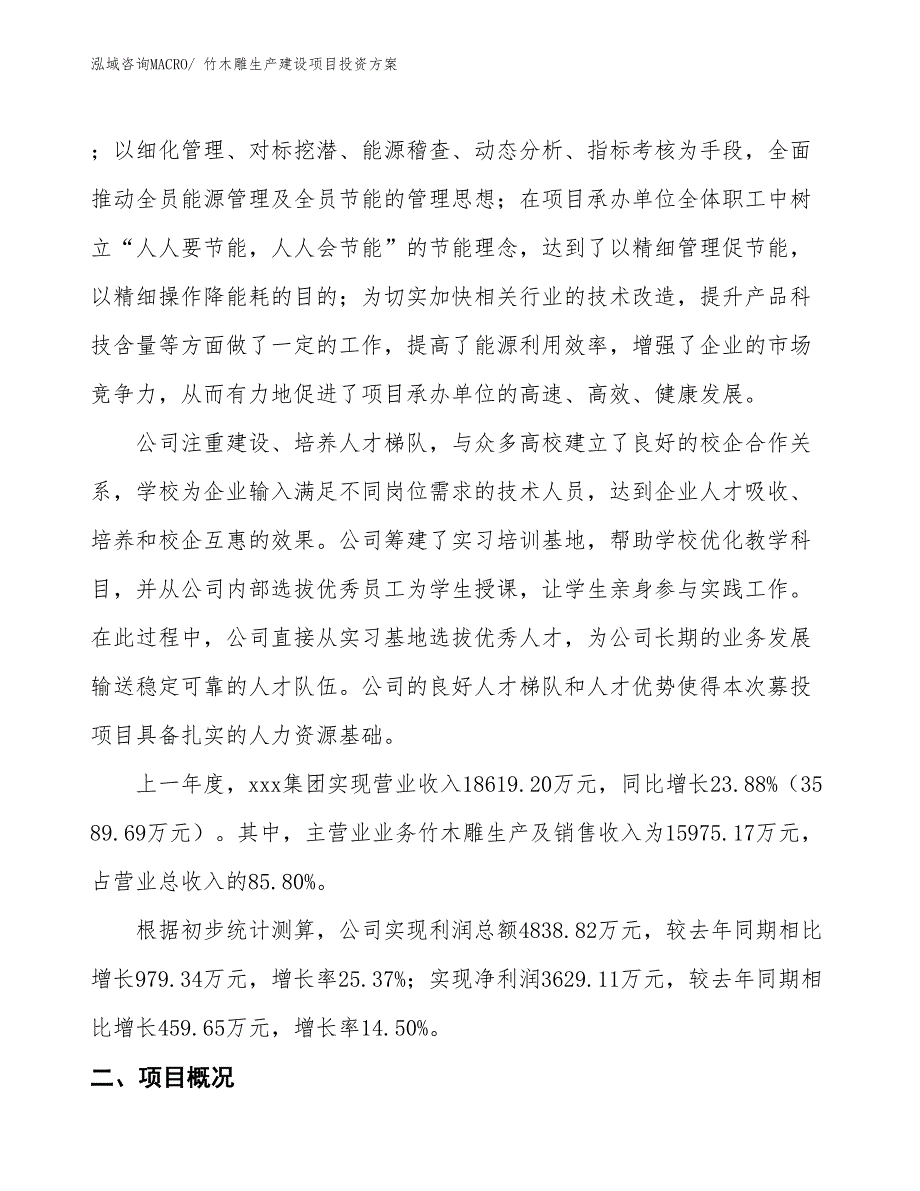 泓域咨询MACRO/ 竹木雕生产建设项目投资方案

；以细化管理、对标挖潜、能源稽查、动态分析、指标考核为手段，全面推动全员能源管理及全员节能的管理思想；在项目承办单位全体职工中树立“人人要节能，人人会节能”的节能理念，达到了以精细管理促节能，以精细操作降能耗的目的；为切实加快相关行业的技术改造，提升产品科技含量等方面做了一定的工作，提高了能源利用效率，增强了企业的市场竞争力，从而有力地促进了项目承办单位的高速、高效、健康发展。

公司注重建设、培养人才梯队，与众多高校建立了良好的校企合作关系，学校为企业输入满足不同岗位需求的技术人员，达到企业人才吸收、培养和校企互惠的效果。公司筹建了实习培训基地，帮助学校优化教学科目，并从公司内部选拔优秀员工为学生授课，让学生亲身参与实践工作。在此过程中，公司直接从实习基地选拔优秀人才，为公司长期的业务发展输送稳定可靠的人才队伍。公司的良好人才梯队和人才优势使得本次募投项目具备扎实的人力资源基础。

上一年度，xxx集团实现营业收入18619.20万元，同比增长23.88%（3589.69万元）。其中，主营业业务竹木雕生产及销售收入为15975.17万元，占营业总收入的85.80%。

根据初步统计测算，公司实现利润总额4838.82万元，较去年同期相比增长979.34万元，增长率25.37%；实现净利润3629.11万元，较去年同期相比增长459.65万元，增长率14.50%。

二、项目概况